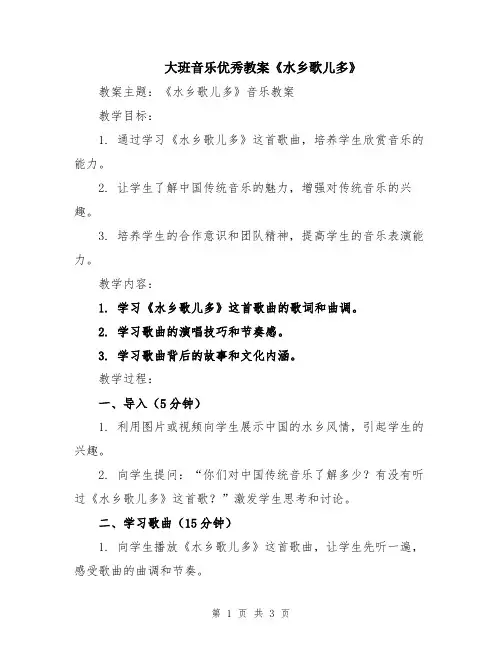 大班音乐优秀教案《水乡歌儿多》

教案主题：《水乡歌儿多》音乐教案

教学目标：

1. 通过学习《水乡歌儿多》这首歌曲，培养学生欣赏音乐的能力。

2. 让学生了解中国传统音乐的魅力，增强对传统音乐的兴趣。

3. 培养学生的合作意识和团队精神，提高学生的音乐表演能力。

教学内容：

1. 学习《水乡歌儿多》这首歌曲的歌词和曲调。

2. 学习歌曲的演唱技巧和节奏感。

3. 学习歌曲背后的故事和文化内涵。

教学过程：

一、导入（5分钟）

1. 利用图片或视频向学生展示中国的水乡风情，引起学生的兴趣。

2. 向学生提问：“你们对中国传统音乐了解多少？有没有听过《水乡歌儿多》这首歌？”激发学生思考和讨论。

二、学习歌曲（15分钟）

1. 向学生播放《水乡歌儿多》这首歌曲，让学生先听一遍，感受歌曲的曲调和节奏。

第 1 页 共 3 页